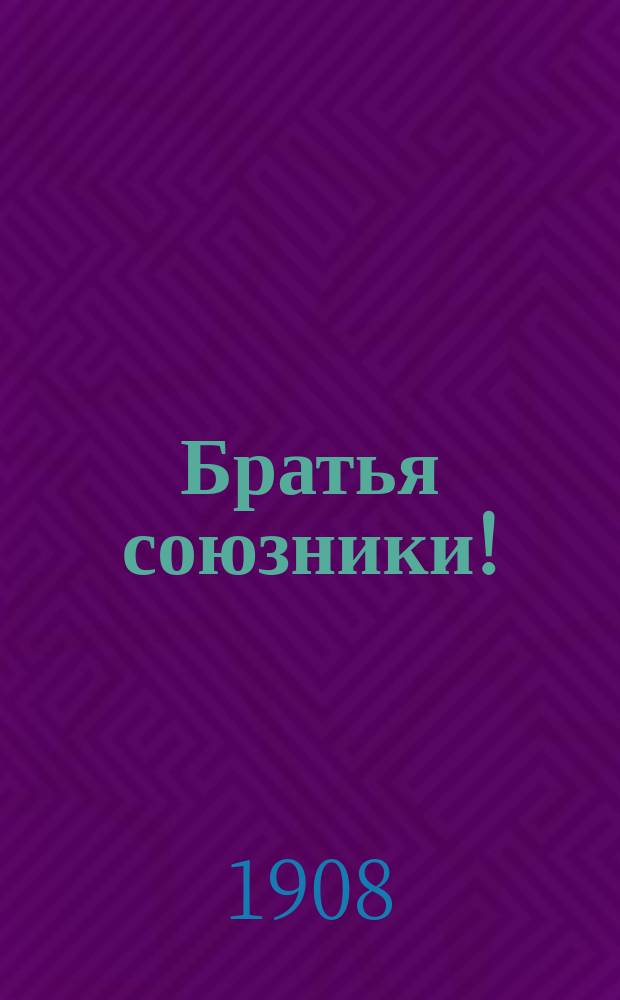 Братья союзники!

1908